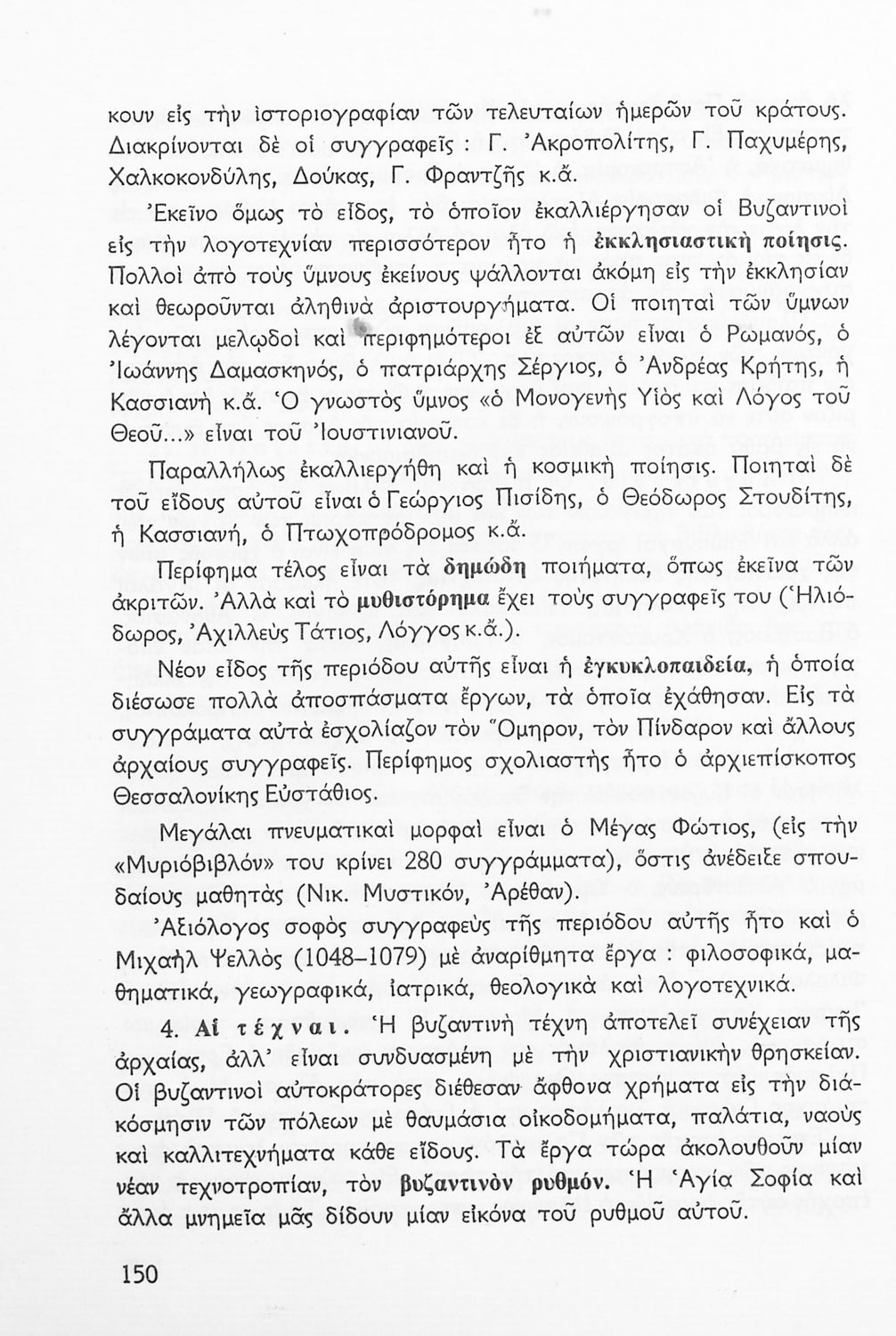 κουν εἰς τὴν ἱστοριογραφίαν τῶν τελευταίων ἡμερῶν τοῦ κράτους. Διακρίνονται δὲ οἱ συγγραφεῖς : Γ. Ἀκροπολίτης, Γ. Παχυμέρης, Χαλκοκονδύλης, Δούκας, Γ. Φραντζῆς κ.ἄ.

Ἐκεῖνο ὅμως τὸ εἶδος, τὸ ὁποῖον ἐκαλλιέργησαν οἱ Βυζαντινοὶ εἰς τὴν λογοτεχνίαν περισσότερον ἦτο ἡ ἐκκλησιαστικὴ ποίησις. Πολλοὶ ἀπὸ τοὺς ὕμνους ἐκείνους ψάλλονται ἀκόμη εἰς τὴν ἐκκλησίαν καὶ θεωροῦνται ἀληθινὰ ἀριστουργήματα. Οἱ ποιηταὶ τῶν ὕμνων λέγονται μελῳδοὶ καὶ περιφημότεροι ἐξ αὐτῶν εἶναι ὁ Ρωμανός, ὁ Ἰωάννης Δαμασκηνός, ὁ πατριάρχης Σέργιος, ὁ Ἀνδρέας Κρήτης, ἡ Κασσιανὴ κ.ἄ. Ὁ γνωστὸς ὕμνος «ὁ Μονογενὴς Υἱὸς καὶ Λόγος τοῦ Θεοῦ...» εἶναι τοῦ Ἰουστινιανοῦ.

Παραλλήλως ἐκαλλιεργήθη καὶ ἡ κοσμικὴ ποίησις. Ποιηταὶ δὲ τοῦ εἴδους αὐτοῦ εἶναι ὁ Γεώργιος Πισίδης, ὁ Θεόδωρος Στουδίτης, ἡ Κασσιανή, ὁ Πτωχοπρόδρομος κ.ἄ.

Περίφημα τέλος εἶναι τὰ δημώδη ποιήματα, ὅπως ἐκεῖνα τῶν ἀκριτῶν. Ἀλλὰ καὶ τὸ μυθιστόρημα ἔχει τοὺς συγγραφεῖς του (Ἡλιόδωρος, Ἀχιλλεὺς Τάτιος, Λόγγος κ.ἄ.).

Νέον εἶδος τῆς περιόδου αὐτῆς εἶναι ἡ ἐγκυκλοπαιδεία, ἡ ὁποία διέσωσε πολλὰ ἀποσπάσματα ἔργων, τὰ ὁποῖα ἐχάθησαν. Εἰς τὰ συγγράματα αὐτὰ ἐσχολίαζον τὸν Ὅμηρον, τὸν Πίνδαρον καὶ ἄλλους ἀρχαίους συγγραφεῖς. Περίφημος σχολιαστὴς ἦτο ὁ ἀρχιεπίσκοπος Θεσσαλονίκης Εὐστάθιος.

Μεγάλαι πνευματικαὶ μορφαὶ εἶναι ὁ Μέγας Φώτιος, (εἰς τὴν «Μυριόβιβλόν» του κρίνει 280 συγγράμματα), ὅστις ἀνέδειξε σπουδαίους μαθητὰς (Νικ. Μυστικόν, Ἀρέθαν).

Ἀξιόλογος σοφὸς συγγραφεὺς τῆς περιόδου αὐτῆς ἦτο καὶ ὁ Μιχαὴλ Ψελλὸς (1048–1079) μὲ ἀναρίθμητα ἔργα : φιλοσοφικά, μαθηματικά, γεωγραφικά, ἰατρικά, θεολογικὰ καὶ λογοτεχνικά.

4. Αἱ τέχναι. Ἡ βυζαντινὴ τέχνη ἀποτελεῖ συνέχειαν τῆς ἀρχαίας, ἀλλ' εἶναι συνδυασμένη μὲ τὴν χριστιανικὴν θρησκείαν. Οἱ βυζαντινοὶ αὐτοκράτορες διέθεσαν ἄφθονα χρήματα εἰς τὴν διακόσμησιν τῶν πόλεων μὲ θαυμάσια οἰκοδομήματα, παλάτια, ναοὺς καὶ καλλιτεχνήματα κάθε εἴδους. Τὰ ἔργα τώρα ἀκολουθοῦν μίαν νέαν τεχνοτροπίαν, τὸν βυζαντινὸν ρυθμόν. Ἡ Ἁγία Σοφία καὶ ἄλλα μνημεῖα μᾶς δίδουν μίαν εἰκόνα τοῦ ρυθμοῦ αὐτοῦ.

150